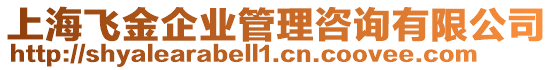 上海飞金企业管理咨询有限公司
http://shyalearabell1.cn.coovee.com